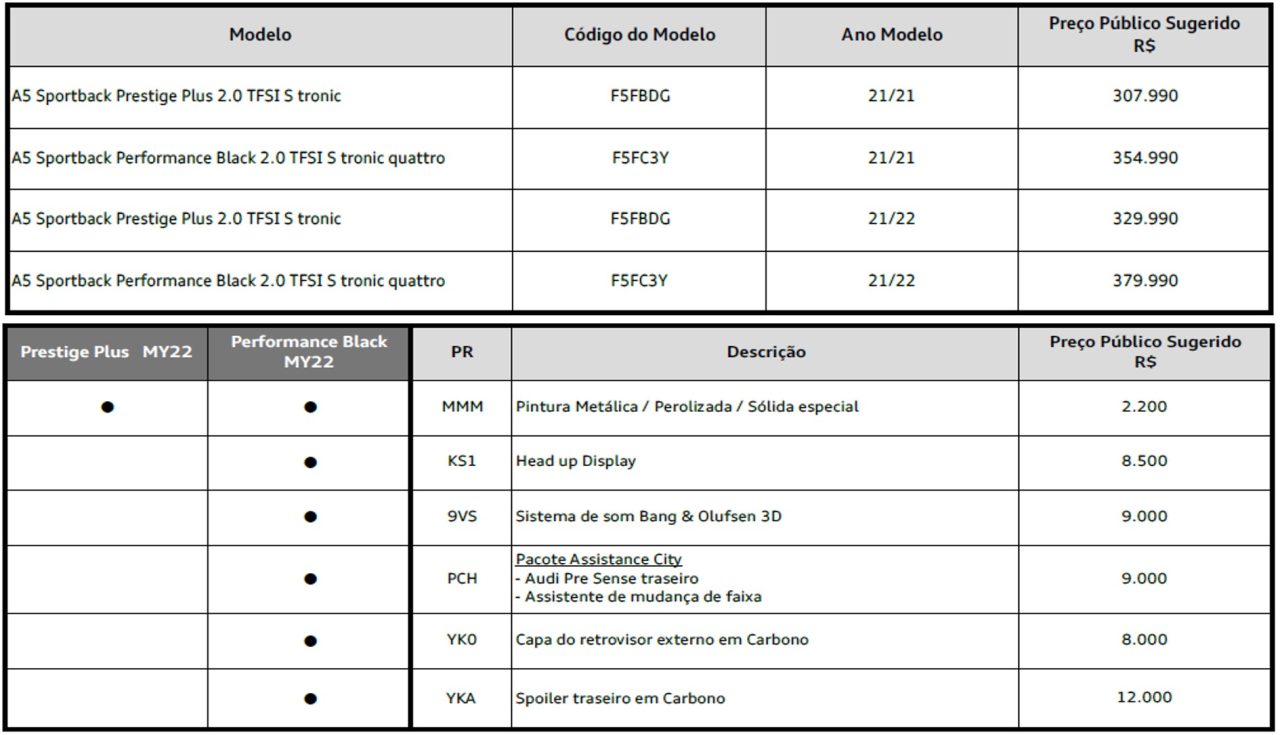 | Modelo | Código do Modelo | Ano Modelo | Preço Público Sugerido R$ |
|---|---|---|---|
| A5 Sportback Prestige Plus 2.0 TFSI S tronic | F5FBDG | 21/21 | 307.990 |
| A5 Sportback Performance Black 2.0 TFSI S tronic quattro | F5FC3Y | 21/21 | 354.990 |
| A5 Sportback Prestige Plus 2.0 TFSI S tronic | F5FBDG | 21/22 | 329.990 |
| A5 Sportback Performance Black 2.0 TFSI S tronic quattro | F5FC3Y | 21/22 | 379.990 |

| Prestige Plus MY22 | Performance Black MY22 | PR | Descrição | Preço Público Sugerido R$ |
|---|---|---|---|---|
| ● | ● | MMM | Pintura Metálica / Perolizada / Sólida especial | 2.200 |
| | ● | KS1 | Head up Display | 8.500 |
| | ● | 9VS | Sistema de som Bang & Olufsen 3D | 9.000 |
| | ● | PCH | Pacote Assistance City - Audi Pre Sense traseiro - Assistente de mudança de faixa | 9.000 |
| | ● | YK0 | Capa do retrovisor externo em Carbono | 8.000 |
| | ● | YKA | Spoiler traseiro em Carbono | 12.000 |